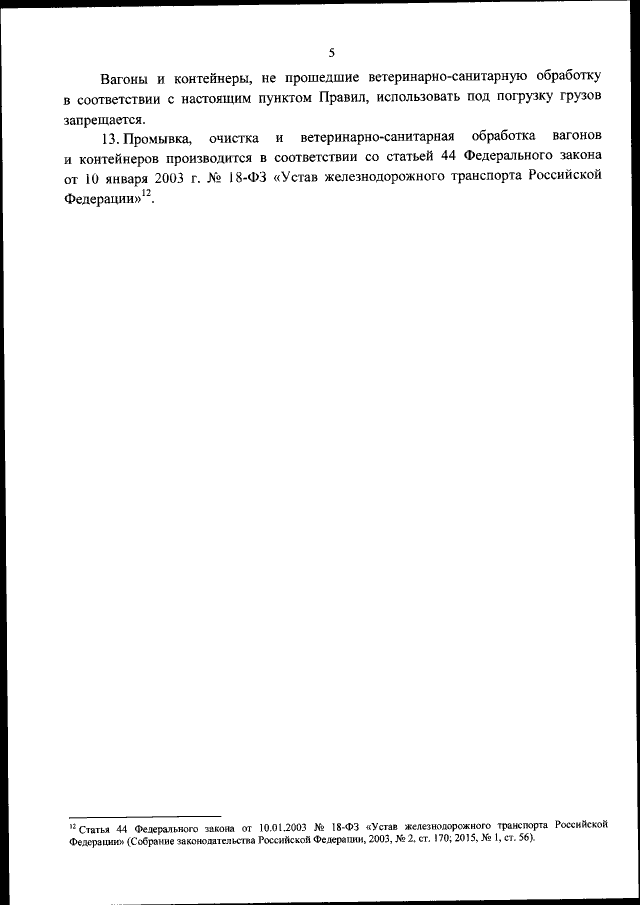 5

Вагоны и контейнеры, не прошедшие ветеринарно-санитарную обработку в соответствии с настоящим пунктом Правил, использовать под погрузку грузов запрещается.

13. Промывка, очистка и ветеринарно-санитарная обработка вагонов и контейнеров производится в соответствии со статьей 44 Федерального закона от 10 января 2003 г. № 18-ФЗ «Устав железнодорожного транспорта Российской Федерации»$^{12}$.

$^{12}$ Статья 44 Федерального закона от 10.01.2003 № 18-ФЗ «Устав железнодорожного транспорта Российской Федерации» (Собрание законодательства Российской Федерации, 2003, № 2, ст. 170; 2015, № 1, ст. 56).